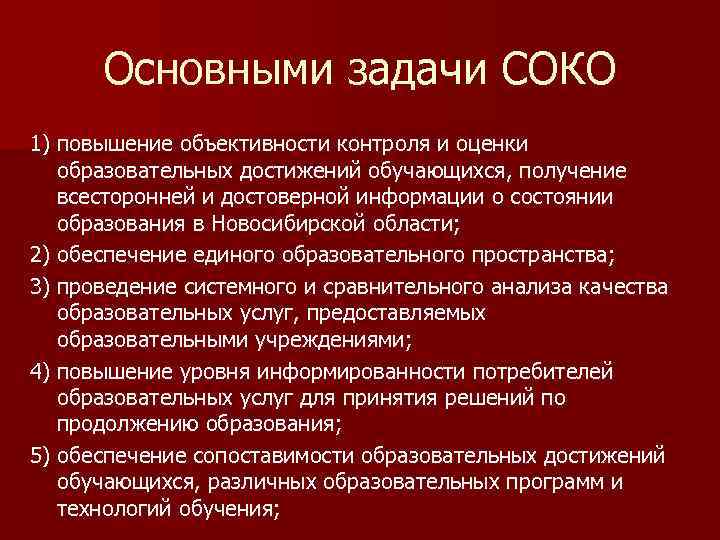 Основными задачи СОКО

1) повышение объективности контроля и оценки образовательных достижений обучающихся, получение всесторонней и достоверной информации о состоянии образования в Новосибирской области;

2) обеспечение единого образовательного пространства;

3) проведение системного и сравнительного анализа качества образовательных услуг, предоставляемых образовательными учреждениями;

4) повышение уровня информированности потребителей образовательных услуг для принятия решений по продолжению образования;

5) обеспечение сопоставимости образовательных достижений обучающихся, различных образовательных программ и технологий обучения;